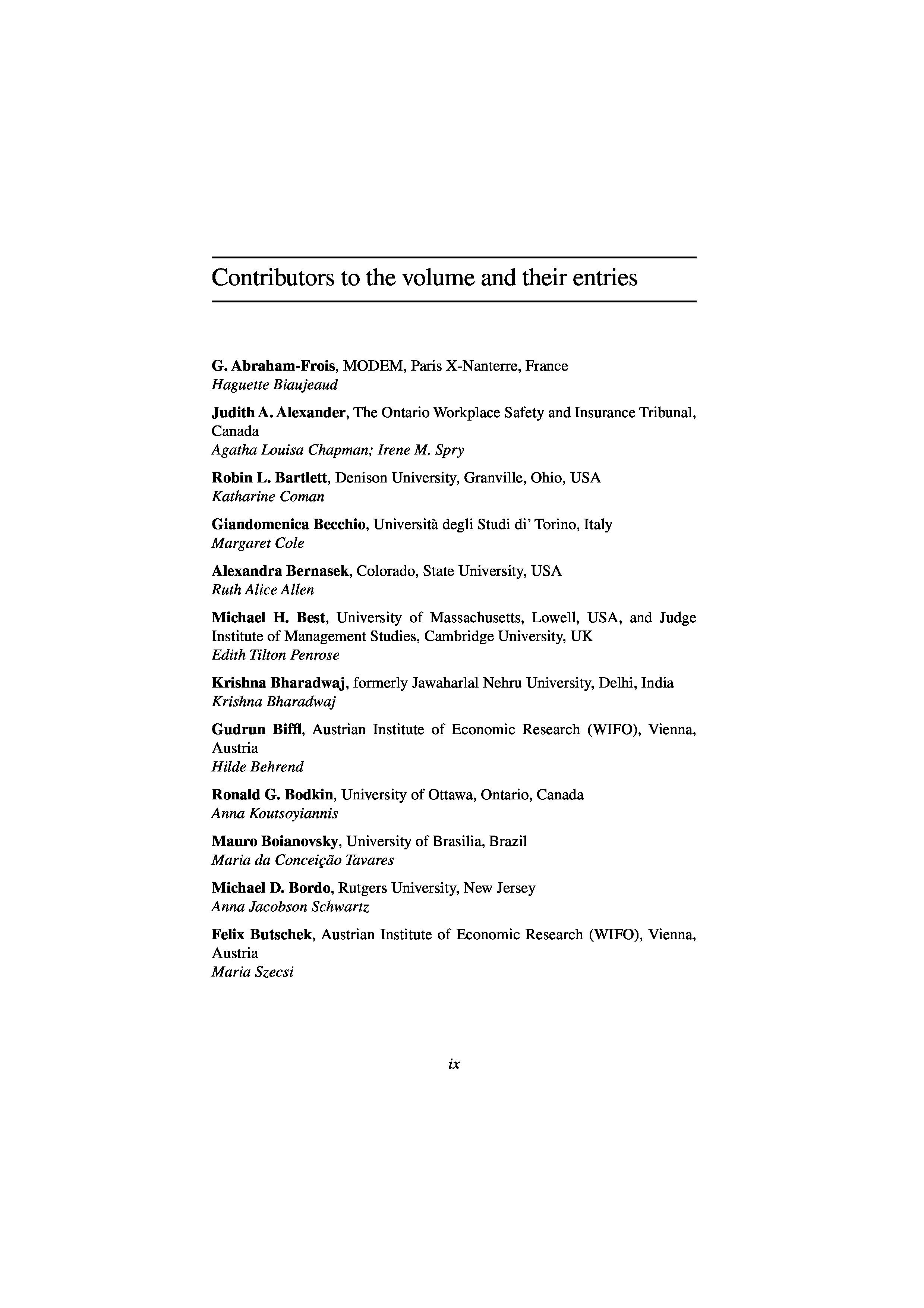 Contributors to the volume and their entries

G. Abraham-Frois, MODEM, Paris X-Nanterre, France
Haguette Biaujeaud

Judith A. Alexander, The Ontario Workplace Safety and Insurance Tribunal, Canada
Agatha Louisa Chapman; Irene M. Spry

Robin L. Bartlett, Denison University, Granville, Ohio, USA
Katharine Coman

Giandomenica Becchio, Università degli Studi di' Torino, Italy
Margaret Cole

Alexandra Bernasek, Colorado, State University, USA
Ruth Alice Allen

Michael H. Best, University of Massachusetts, Lowell, USA, and Judge Institute of Management Studies, Cambridge University, UK
Edith Tilton Penrose

Krishna Bharadwaj, formerly Jawaharlal Nehru University, Delhi, India
Krishna Bharadwaj

Gudrun Biffl, Austrian Institute of Economic Research (WIFO), Vienna, Austria
Hilde Behrend

Ronald G. Bodkin, University of Ottawa, Ontario, Canada
Anna Koutsoyiannis

Mauro Boianovsky, University of Brasilia, Brazil
Maria da Conceição Tavares

Michael D. Bordo, Rutgers University, New Jersey
Anna Jacobson Schwartz

Felix Butschek, Austrian Institute of Economic Research (WIFO), Vienna, Austria
Maria Szecsi

ix